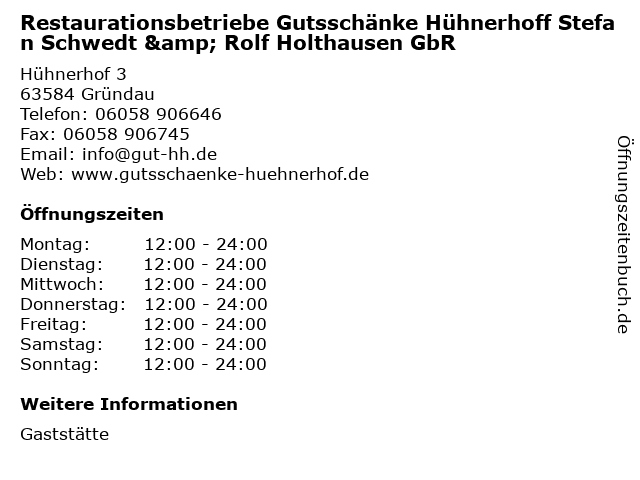 Restaurationsbetriebe Gutsschänke Hühnerhoff Stefan Schwedt &amp; Rolf Holthausen GbR

Hühnerhof 3
63584 Gründau
Telefon: 06058 906646
Fax: 06058 906745
Email: info@gut-hh.de
Web: www.gutsschaenke-huehnerhof.de

Öffnungszeiten

Montag: 12:00 - 24:00
Dienstag: 12:00 - 24:00
Mittwoch: 12:00 - 24:00
Donnerstag: 12:00 - 24:00
Freitag: 12:00 - 24:00
Samstag: 12:00 - 24:00
Sonntag: 12:00 - 24:00

Weitere Informationen

Gaststätte

Öffnungszeitenbuch.de